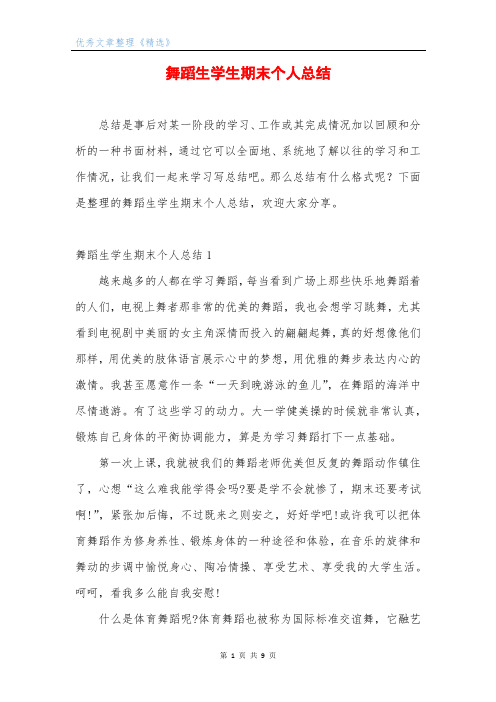 优秀文章整理《精选》

舞蹈生学生期末个人总结

总结是事后对某一阶段的学习、工作或其完成情况加以回顾和分析的一种书面材料，通过它可以全面地、系统地了解以往的学习和工作情况，让我们一起来学习写总结吧。那么总结有什么格式呢？下面是整理的舞蹈生学生期末个人总结，欢迎大家分享。

舞蹈生学生期末个人总结1

越来越多的人都在学习舞蹈，每当看到广场上那些快乐地舞蹈着的人们，电视上舞者那非常的优美的舞蹈，我也会想学习跳舞，尤其看到电视剧中美丽的女主角深情而投入的翩翩起舞，真的好想像他们那样，用优美的肢体语言展示心中的梦想，用优雅的舞步表达内心的激情。我甚至愿意作一条“一天到晚游泳的鱼儿”，在舞蹈的海洋中尽情遨游。有了这些学习的动力。大一学健美操的时候就非常认真，锻炼自己身体的平衡协调能力，算是为学习舞蹈打下一点基础。

第一次上课，我就被我们的舞蹈老师优美但反复的舞蹈动作镇住了，心想“这么难我能学得会吗?要是学不会就惨了，期末还要考试啊!”，紧张加后悔，不过既来之则安之，好好学吧!或许我可以把体育舞蹈作为修身养性、锻炼身体的一种途径和体验，在音乐的旋律和舞动的步调中愉悦身心、陶冶情操、享受艺术、享受我的大学生活。呵呵，看我多么能自我安慰!

什么是体育舞蹈呢?体育舞蹈也被称为国际标准交谊舞，它融艺

第 1 页 共 9 页